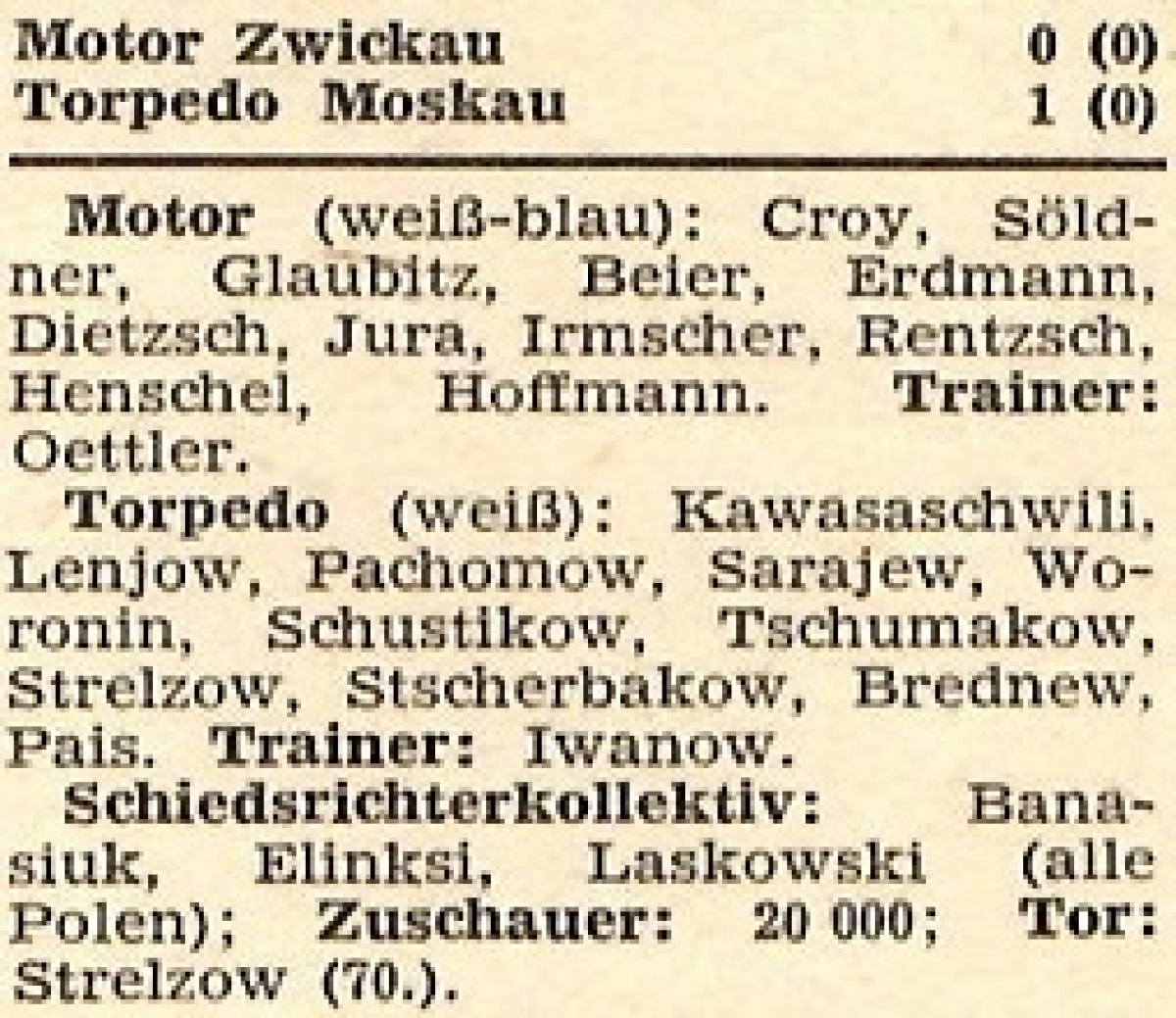 Motor Zwickau 0 (0)
Torpedo Moskau 1 (0)

Motor (weiß-blau): Croy, Söldner, Glaubitz, Beier, Erdmann, Dietzsch, Jura, Irmscher, Rentzsch, Henschel, Hoffmann. Trainer: Oettler.

Torpedo (weiß): Kawasaschwili, Lenjow, Pachomow, Sarajew, Woronin, Schustikow, Tschumakow, Strelzow, Stscherbakow, Brednew, Pais. Trainer: Iwanow.

Schiedsrichterkollektiv: Banasiuk, Elinksi, Laskowski (alle Polen); Zuschauer: 20 000; Tor: Strelzow (70.).